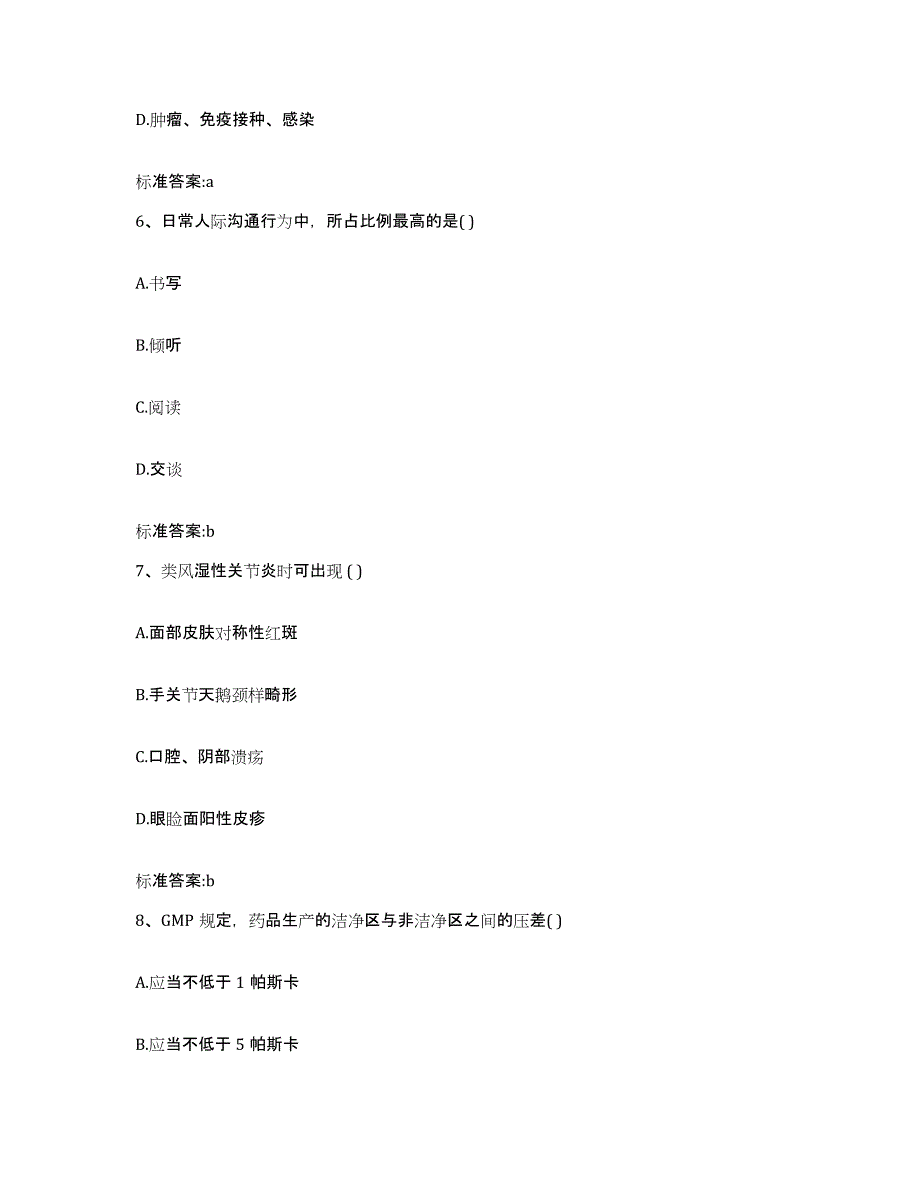 D.肿瘤、免疫接种、感染

标准答案:a

6、日常人际沟通行为中，所占比例最高的是( )

A.书写

B.倾听

C.阅读

D.交谈

标准答案:b

7、类风湿性关节炎时可出现 ( )

A.面部皮肤对称性红斑

B.手关节天鹅颈样畸形

C.口腔、阴部溃疡

D.眼睑面阳性皮疹

标准答案:b

8、GMP 规定，药品生产的洁净区与非洁净区之间的压差( )

A.应当不低于 1 帕斯卡

B.应当不低于 5 帕斯卡